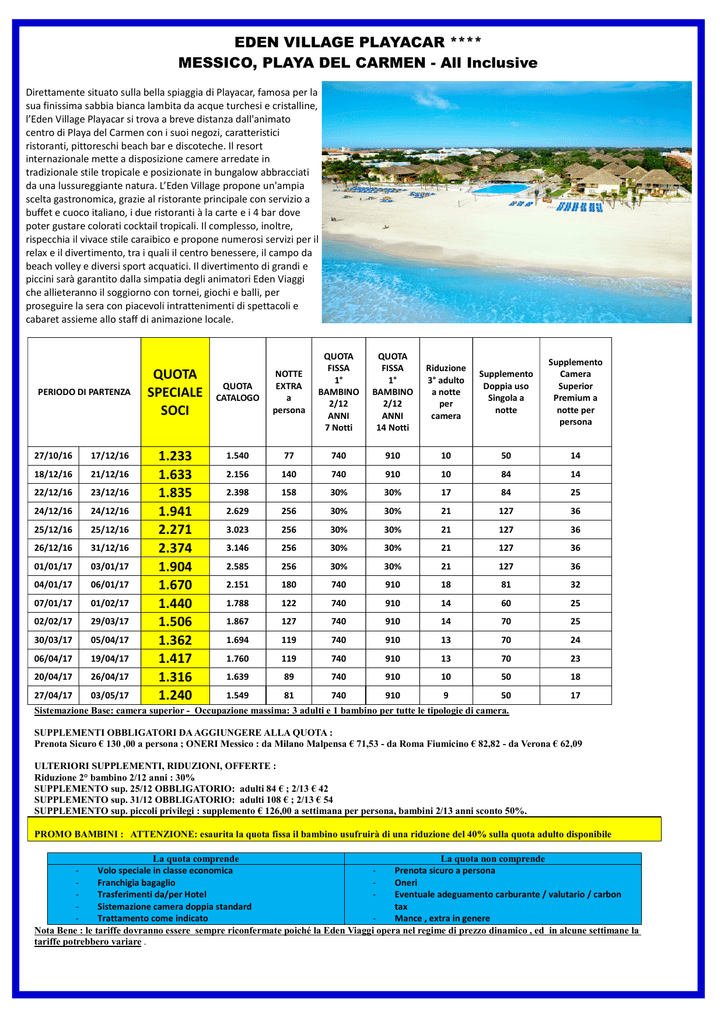 EDEN VILLAGE PLAYACAR ****
MESSICO, PLAYA DEL CARMEN - All Inclusive

Direttamente situato sulla bella spiaggia di Playacar, famosa per la sua finissima sabbia bianca lambita da acque turchesi e cristalline, l'Eden Village Playacar si trova a breve distanza dall'animato centro di Playa del Carmen con i suoi negozi, caratteristici ristoranti, pittoreschi beach bar e discoteche. Il resort internazionale mette a disposizione camere arredate in tradizionale stile tropicale e posizionate in bungalow abbracciati da una lussureggiante natura. L'Eden Village propone un'ampia scelta gastronomica, grazie al ristorante principale con servizio a buffet e cuoco italiano, i due ristoranti à la carte e i 4 bar dove poter gustare colorati cocktail tropicali. Il complesso, inoltre, rispecchia il vivace stile caraibico e propone numerosi servizi per il relax e il divertimento, tra i quali il centro benessere, il campo da beach volley e diversi sport acquatici. Il divertimento di grandi e piccini sarà garantito dalla simpatia degli animatori Eden Viaggi che allieteranno il soggiorno con tornei, giochi e balli, per proseguire la sera con piacevoli intrattenimenti di spettacoli e cabaret assieme allo staff di animazione locale.

| PERIODO DI PARTENZA | | QUOTA SPECIALE SOCI | QUOTA CATALOGO | NOTTE EXTRA a persona | QUOTA FISSA 1° BAMBINO 2/12 ANNI 7 Notti | QUOTA FISSA 1° BAMBINO 2/12 ANNI 14 Notti | Riduzione 3° adulto a notte per camera | Supplemento Doppia uso Singola a notte | Supplemento Camera Superior Premium a notte per persona |
|---|---|---|---|---|---|---|---|---|---|
| 27/10/16 | 17/12/16 | 1.233 | 1.540 | 77 | 740 | 910 | 10 | 50 | 14 |
| 18/12/16 | 21/12/16 | 1.633 | 2.156 | 140 | 740 | 910 | 10 | 84 | 14 |
| 22/12/16 | 23/12/16 | 1.835 | 2.398 | 158 | 30% | 30% | 17 | 84 | 25 |
| 24/12/16 | 24/12/16 | 1.941 | 2.629 | 256 | 30% | 30% | 21 | 127 | 36 |
| 25/12/16 | 25/12/16 | 2.271 | 3.023 | 256 | 30% | 30% | 21 | 127 | 36 |
| 26/12/16 | 31/12/16 | 2.374 | 3.146 | 256 | 30% | 30% | 21 | 127 | 36 |
| 01/01/17 | 03/01/17 | 1.904 | 2.585 | 256 | 30% | 30% | 21 | 127 | 36 |
| 04/01/17 | 06/01/17 | 1.670 | 2.151 | 180 | 740 | 910 | 18 | 81 | 32 |
| 07/01/17 | 01/02/17 | 1.440 | 1.788 | 122 | 740 | 910 | 14 | 60 | 25 |
| 02/02/17 | 29/03/17 | 1.506 | 1.867 | 127 | 740 | 910 | 14 | 70 | 25 |
| 30/03/17 | 05/04/17 | 1.362 | 1.694 | 119 | 740 | 910 | 13 | 70 | 24 |
| 06/04/17 | 19/04/17 | 1.417 | 1.760 | 119 | 740 | 910 | 13 | 70 | 23 |
| 20/04/17 | 26/04/17 | 1.316 | 1.639 | 89 | 740 | 910 | 10 | 50 | 18 |
| 27/04/17 | 03/05/17 | 1.240 | 1.549 | 81 | 740 | 910 | 9 | 50 | 17 |

Sistemazione Base: camera superior - Occupazione massima: 3 adulti e 1 bambino per tutte le tipologie di camera.

SUPPLEMENTI OBBLIGATORI DA AGGIUNGERE ALLA QUOTA :
Prenota Sicuro € 130 ,00 a persona ; ONERI Messico : da Milano Malpensa € 71,53 - da Roma Fiumicino € 82,82 - da Verona € 62,09

ULTERIORI SUPPLEMENTI, RIDUZIONI, OFFERTE :
Riduzione 2° bambino 2/12 anni : 30%
SUPPLEMENTO sup. 25/12 OBBLIGATORIO: adulti 84 € ; 2/13 € 42
SUPPLEMENTO sup. 31/12 OBBLIGATORIO: adulti 108 € ; 2/13 € 54
SUPPLEMENTO sup. piccoli privilegi : supplemento € 126,00 a settimana per persona, bambini 2/13 anni sconto 50%.

PROMO BAMBINI : ATTENZIONE: esaurita la quota fissa il bambino usufruirà di una riduzione del 40% sulla quota adulto disponibile

| La quota comprende | La quota non comprende |
|---|---|
| - Volo speciale in classe economica<br>- Franchigia bagaglio<br>- Trasferimenti da/per Hotel<br>- Sistemazione camera doppia standard<br>- Trattamento come indicato | - Prenota sicuro a persona<br>- Oneri<br>- Eventuale adeguamento carburante / valutario / carbon tax<br>- Mance , extra in genere |

Nota Bene : le tariffe dovranno essere sempre riconfermate poiché la Eden Viaggi opera nel regime di prezzo dinamico , ed in alcune settimane la tariffe potrebbero variare .